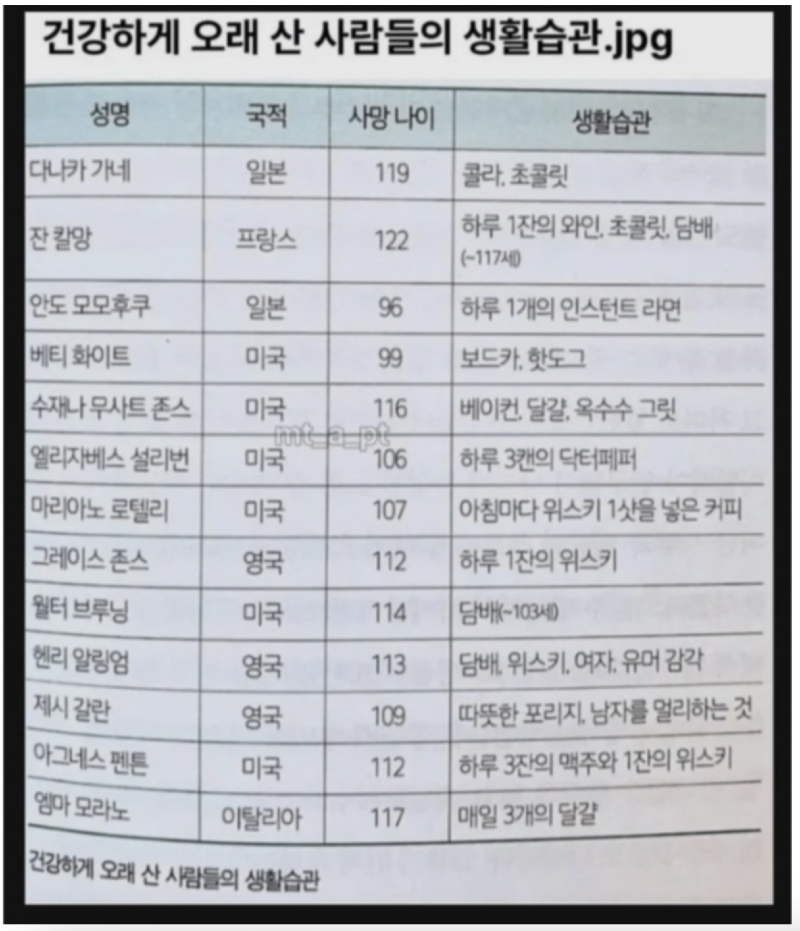 건강하게 오래 산 사람들의 생활습관.jpg

| 성명 | 국적 | 사망 나이 | 생활습관 |
|---|---|---|---|
| 다나카 가네 | 일본 | 119 | 콜라, 초콜릿 |
| 잔 칼망 | 프랑스 | 122 | 하루 1잔의 와인, 초콜릿, 담배 (~117세) |
| 안도 모모후쿠 | 일본 | 96 | 하루 1개의 인스턴트 라면 |
| 베티 화이트 | 미국 | 99 | 보드카, 핫도그 |
| 수재나 무샤트 존스 | 미국 | 116 | 베이컨, 달걀, 옥수수 그릿 |
| 엘리자베스 설리번 | 미국 | 106 | 하루 3캔의 닥터페퍼 |
| 마리아노 로텔리 | 미국 | 107 | 아침마다 위스키 1샷을 넣은 커피 |
| 그레이스 존스 | 영국 | 112 | 하루 1잔의 위스키 |
| 월터 브루닝 | 미국 | 114 | 담배(~103세) |
| 헨리 알링엄 | 영국 | 113 | 담배, 위스키, 여자, 유머 감각 |
| 제시 갈란 | 영국 | 109 | 따뜻한 포리지, 남자를 멀리하는 것 |
| 아그네스 펜튼 | 미국 | 112 | 하루 3잔의 맥주와 1잔의 위스키 |
| 엠마 모라노 | 이탈리아 | 117 | 매일 3개의 달걀 |

mt_a_pt

건강하게 오래 산 사람들의 생활습관